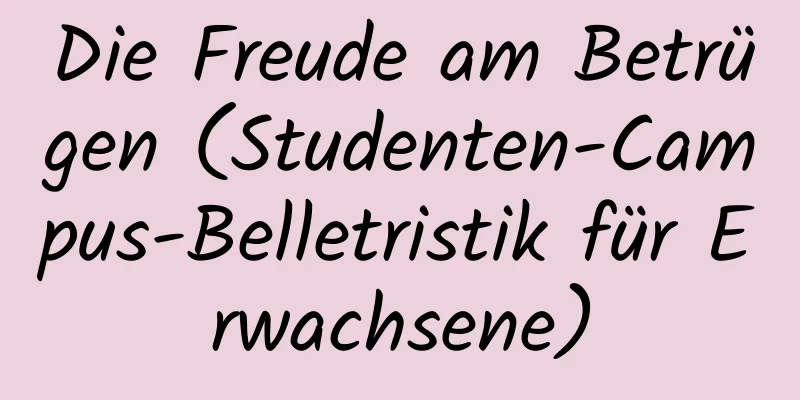 Die Freude am Betrügen (Studenten-Campus-Belletristik für Erwachsene)